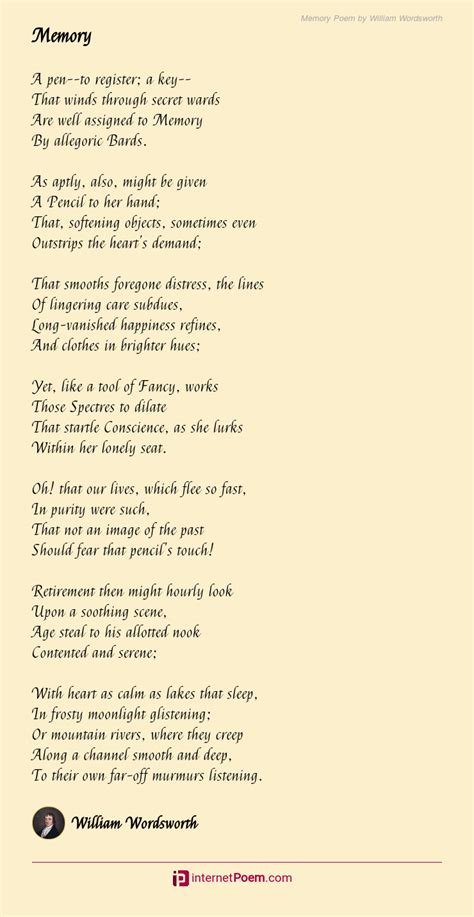 Memory Poem by William Wordsworth

Memory

A pen--to register; a key--
That winds through secret wards
Are well assigned to Memory
By allegoric Bards.

As aptly, also, might be given
A Pencil to her hand;
That, softening objects, sometimes even
Outstrips the heart's demand;

That smooths foregone distress, the lines
Of lingering care subdues,
Long-vanished happiness refines,
And clothes in brighter hues;

Yet, like a tool of Fancy, works
Those Spectres to dilate
That startle Conscience, as she lurks
Within her lonely seat.

Oh! that our lives, which flee so fast,
In purity were such,
That not an image of the past
Should fear that pencil's touch!

Retirement then might hourly look
Upon a soothing scene,
Age steal to his allotted nook
Contented and serene;

With heart as calm as lakes that sleep,
In frosty moonlight glistening;
Or mountain rivers, where they creep
Along a channel smooth and deep,
To their own far-off murmurs listening.

William Wordsworth

internetPoem.com